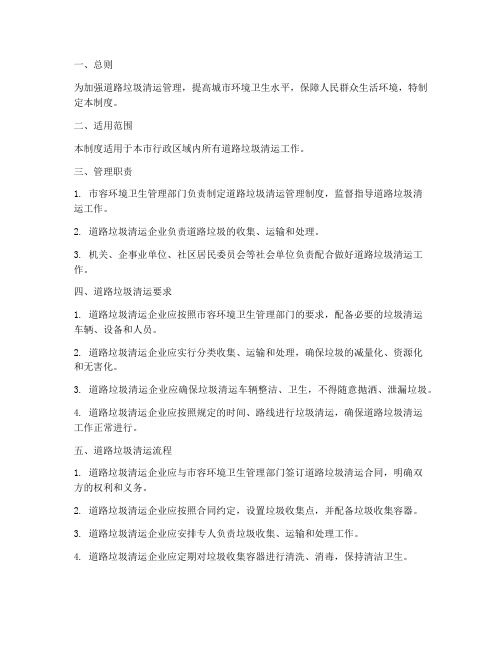 一、总则

为加强道路垃圾清运管理，提高城市环境卫生水平，保障人民群众生活环境，特制定本制度。

二、适用范围

本制度适用于本市行政区域内所有道路垃圾清运工作。

三、管理职责

1. 市容环境卫生管理部门负责制定道路垃圾清运管理制度，监督指导道路垃圾清运工作。

2. 道路垃圾清运企业负责道路垃圾的收集、运输和处理。

3. 机关、企事业单位、社区居民委员会等社会单位负责配合做好道路垃圾清运工作。

四、道路垃圾清运要求

1. 道路垃圾清运企业应按照市容环境卫生管理部门的要求，配备必要的垃圾清运车辆、设备和人员。

2. 道路垃圾清运企业应实行分类收集、运输和处理，确保垃圾的减量化、资源化和无害化。

3. 道路垃圾清运企业应确保垃圾清运车辆整洁、卫生，不得随意抛洒、泄漏垃圾。

4. 道路垃圾清运企业应按照规定的时间、路线进行垃圾清运，确保道路垃圾清运工作正常进行。

五、道路垃圾清运流程

1. 道路垃圾清运企业应与市容环境卫生管理部门签订道路垃圾清运合同，明确双方的权利和义务。

2. 道路垃圾清运企业应按照合同约定，设置垃圾收集点，并配备垃圾收集容器。

3. 道路垃圾清运企业应安排专人负责垃圾收集、运输和处理工作。

4. 道路垃圾清运企业应定期对垃圾收集容器进行清洗、消毒，保持清洁卫生。